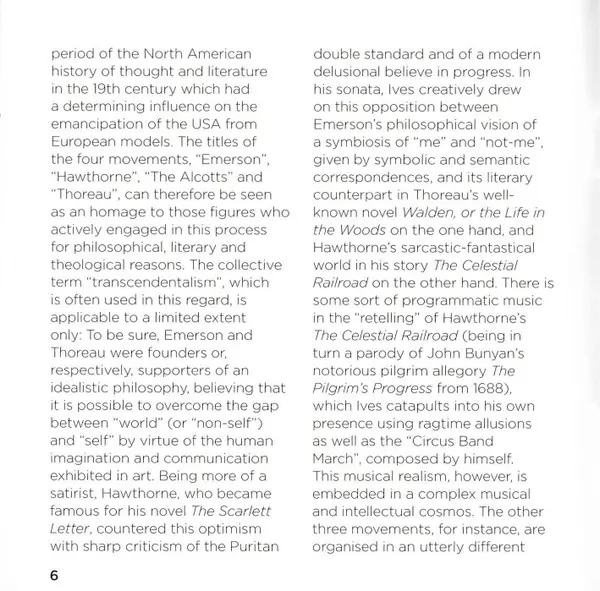 period of the North American history of thought and literature in the 19th century which had a determining influence on the emancipation of the USA from European models. The titles of the four movements, "Emerson", "Hawthorne", "The Alcotts" and "Thoreau", can therefore be seen as an homage to those figures who actively engaged in this process for philosophical, literary and theological reasons. The collective term "transcendentalism", which is often used in this regard, is applicable to a limited extent only: To be sure, Emerson and Thoreau were founders or, respectively, supporters of an idealistic philosophy, believing that it is possible to overcome the gap between "world" (or "non-self") and "self" by virtue of the human imagination and communication exhibited in art. Being more of a satirist, Hawthorne, who became famous for his novel The Scarlett Letter, countered this optimism with sharp criticism of the Puritan

double standard and of a modern delusional believe in progress. In his sonata, Ives creatively drew on this opposition between Emerson's philosophical vision of a symbiosis of "me" and "not-me", given by symbolic and semantic correspondences, and its literary counterpart in Thoreau's well-known novel Walden, or the Life in the Woods on the one hand, and Hawthorne's sarcastic-fantastical world in his story The Celestial Railroad on the other hand. There is some sort of programmatic music in the "retelling" of Hawthorne's The Celestial Railroad (being in turn a parody of John Bunyan's notorious pilgrim allegory The Pilgrim's Progress from 1688), which Ives catapults into his own presence using ragtime allusions as well as the "Circus Band March", composed by himself. This musical realism, however, is embedded in a complex musical and intellectual cosmos. The other three movements, for instance, are organised in an utterly different

6